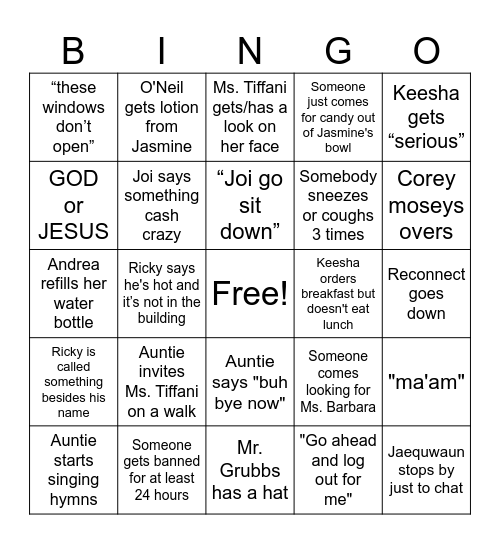 | B | I | N | G | O |
|---|---|---|---|---|
| “these windows don’t open” | O'Neil gets lotion from Jasmine | Ms. Tiffani gets/has a look on her face | Someone just comes for candy out of Jasmine's bowl | Keesha gets “serious” |
| GOD or JESUS | Joi says something cash crazy | “Joi go sit down” | Somebody sneezes or coughs 3 times | Corey moseys overs |
| Andrea refills her water bottle | Ricky says he's hot and it’s not in the building | Free! | Keesha orders breakfast but doesn't eat lunch | Reconnect goes down |
| Ricky is called something besides his name | Auntie invites Ms. Tiffani on a walk | Auntie says "buh bye now" | Someone comes looking for Ms. Barbara | "ma'am" |
| Auntie starts singing hymns | Someone gets banned for at least 24 hours | Mr. Grubbs has a hat | "Go ahead and log out for me" | Jaequwaun stops by just to chat |